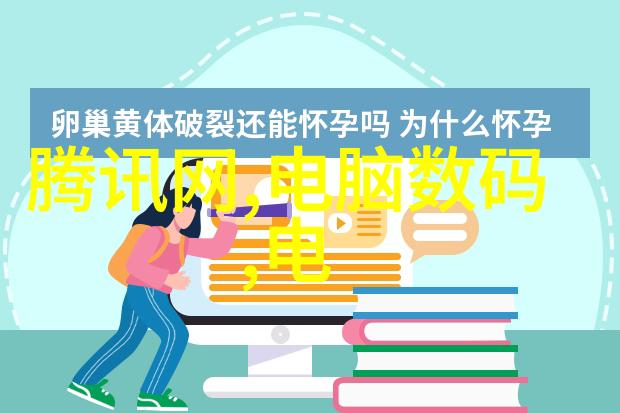 卵巢黄体破裂还能怀孕吗 为什么怀孕

腾讯网,电脑数码,电